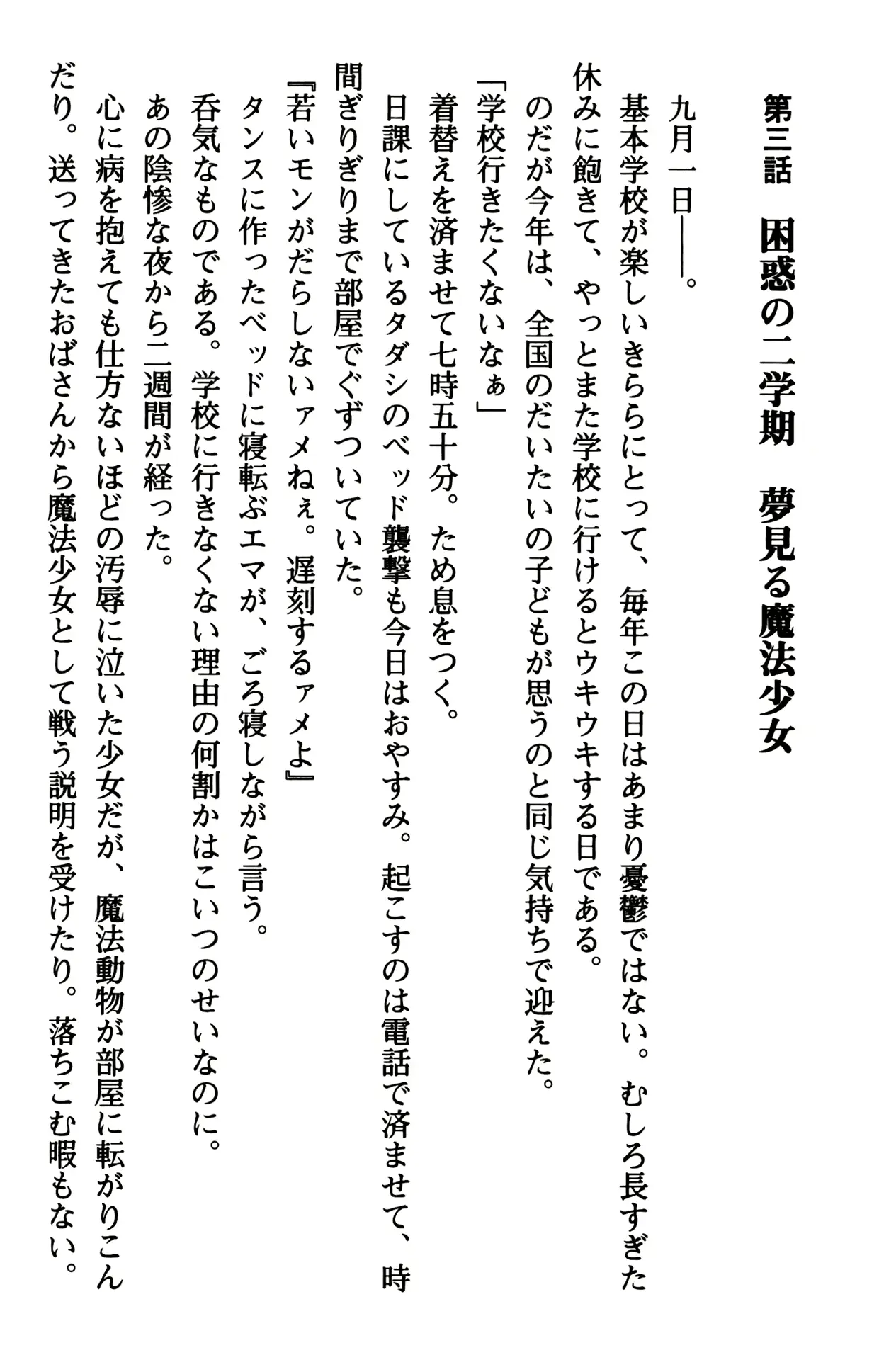 第三話　困惑の二学期　夢見る魔法少女

九月一日――。

基本学校が楽しいきららにとって、毎年この日はあまり憂鬱ではない。むしろ長すぎた休みに飽きて、やっとまた学校に行けるとウキウキする日である。

のだが今年は、全国のだいたいの子どもが思うのと同じ気持ちで迎えた。

「学校行きたくないなぁ」

着替えを済ませて七時五十分。ため息をつく。

日課にしているタダシのベッド襲撃も今日はおやすみ。起こすのは電話で済ませて、時間ぎりぎりまで部屋でぐずついていた。

『若いモンがだらしないァメねぇ。遅刻するァメよ』

タンスに作ったベッドに寝転ぶエマが、ごろ寝しながら言う。

呑気なものである。学校に行きなくない理由の何割かはこいつのせいなのに。

あの陰惨な夜から二週間が経った。

心に病を抱えても仕方ないほどの汚辱に泣いた少女だが、魔法動物が部屋に転がりこんだり。送ってきたおばさんから魔法少女として戦う説明を受けたり。落ちこむ暇もない。